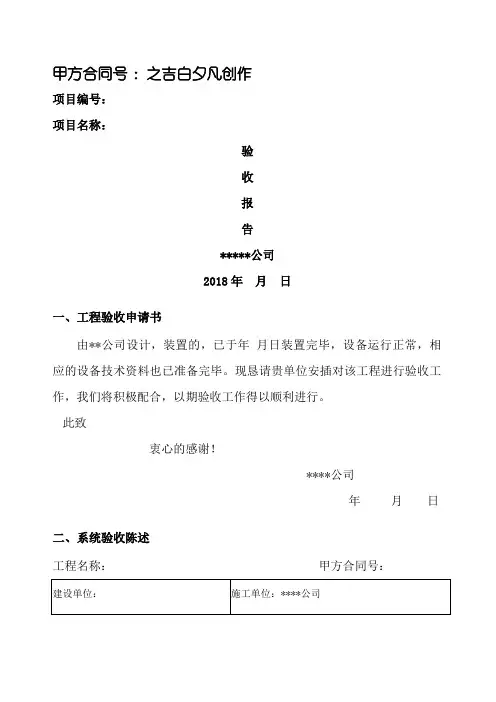 甲方合同号：之吉白夕凡创作

项目编号：

项目名称：

验

收

报

告

*****公司

2018 年　月　日

一、工程验收申请书

由**公司设计，装置的，已于年 月日装置完毕，设备运行正常，相应的设备技术资料也已准备完毕。现恳请贵单位安插对该工程进行验收工作，我们将积极配合，以期验收工作得以顺利进行。

此致

衷心的感谢！

****公司

年　　月　　日

二、系统验收陈述

工程名称：　　　　　　　　　　　　甲方合同号：

| 建设单位： | 施工单位：****公司 |
|---|---|